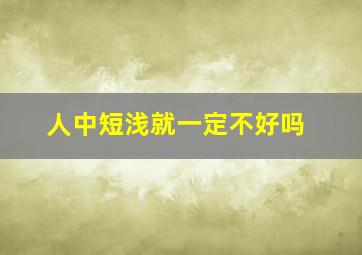 人中短浅就一定不好吗